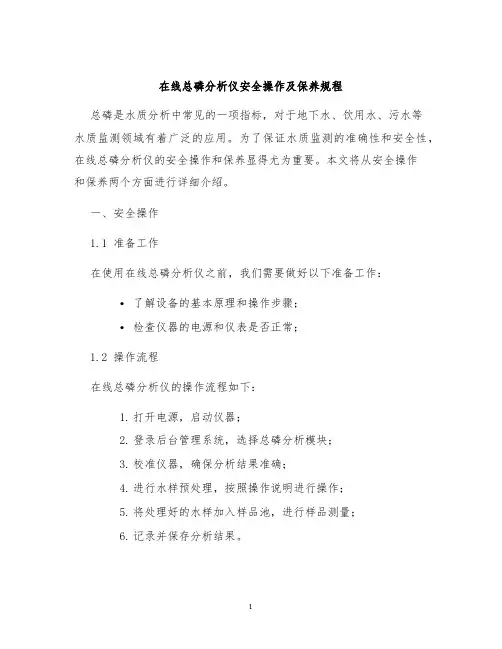 在线总磷分析仪安全操作及保养规程

总磷是水质分析中常见的一项指标，对于地下水、饮用水、污水等水质监测领域有着广泛的应用。为了保证水质监测的准确性和安全性，在线总磷分析仪的安全操作和保养显得尤为重要。本文将从安全操作和保养两个方面进行详细介绍。

一、安全操作

1.1 准备工作

在使用在线总磷分析仪之前，我们需要做好以下准备工作：

• 了解设备的基本原理和操作步骤；
• 检查仪器的电源和仪表是否正常；

1.2 操作流程

在线总磷分析仪的操作流程如下：

1. 打开电源，启动仪器；
2. 登录后台管理系统，选择总磷分析模块；
3. 校准仪器，确保分析结果准确；
4. 进行水样预处理，按照操作说明进行操作；
5. 将处理好的水样加入样品池，进行样品测量；
6. 记录并保存分析结果。

1